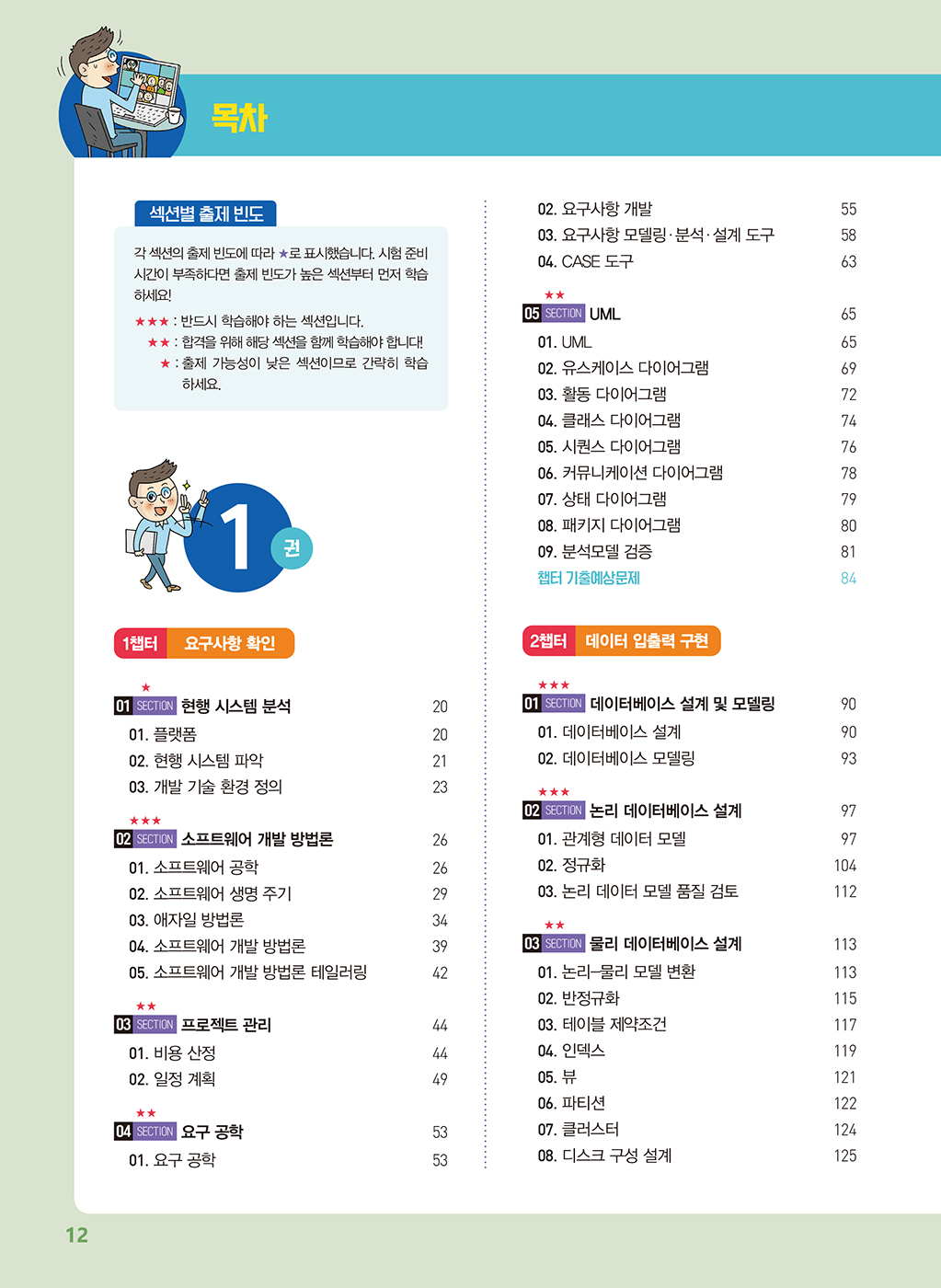 목차

섹션별 출제 빈도

각 섹션의 출제 빈도에 따라 ★로 표시했습니다. 시험 준비 시간이 부족하다면 출제 빈도가 높은 섹션부터 먼저 학습하세요!

★★★ : 반드시 학습해야 하는 섹션입니다.
★★ : 합격을 위해 해당 섹션을 함께 학습해야 합니다!
★ : 출제 가능성이 낮은 섹션이므로 간략히 학습하세요.

1 권

1챕터 요구사항 확인

★
01 SECTION 현행 시스템 분석 20
01. 플랫폼 20
02. 현행 시스템 파악 21
03. 개발 기술 환경 정의 23

★★★
02 SECTION 소프트웨어 개발 방법론 26
01. 소프트웨어 공학 26
02. 소프트웨어 생명 주기 29
03. 애자일 방법론 34
04. 소프트웨어 개발 방법론 39
05. 소프트웨어 개발 방법론 테일러링 42

★★
03 SECTION 프로젝트 관리 44
01. 비용 산정 44
02. 일정 계획 49

★★
04 SECTION 요구 공학 53
01. 요구 공학 53
02. 요구사항 개발 55
03. 요구사항 모델링·분석·설계 도구 58
04. CASE 도구 63

★★
05 SECTION UML 65
01. UML 65
02. 유스케이스 다이어그램 69
03. 활동 다이어그램 72
04. 클래스 다이어그램 74
05. 시퀀스 다이어그램 76
06. 커뮤니케이션 다이어그램 78
07. 상태 다이어그램 79
08. 패키지 다이어그램 80
09. 분석모델 검증 81
챕터 기출예상문제 84

2챕터 데이터 입출력 구현

★★★
01 SECTION 데이터베이스 설계 및 모델링 90
01. 데이터베이스 설계 90
02. 데이터베이스 모델링 93

★★★
02 SECTION 논리 데이터베이스 설계 97
01. 관계형 데이터 모델 97
02. 정규화 104
03. 논리 데이터 모델 품질 검토 112

★★
03 SECTION 물리 데이터베이스 설계 113
01. 논리–물리 모델 변환 113
02. 반정규화 115
03. 테이블 제약조건 117
04. 인덱스 119
05. 뷰 121
06. 파티션 122
07. 클러스터 124
08. 디스크 구성 설계 125

12